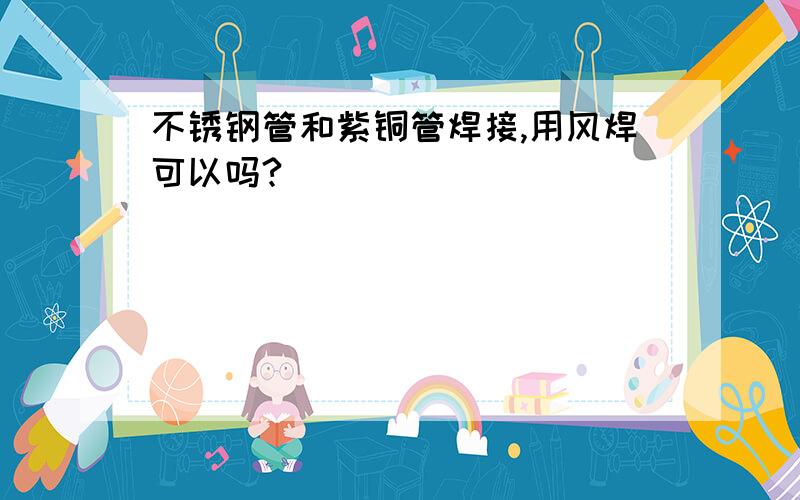 不锈钢管和紫铜管焊接,用风焊可以吗?